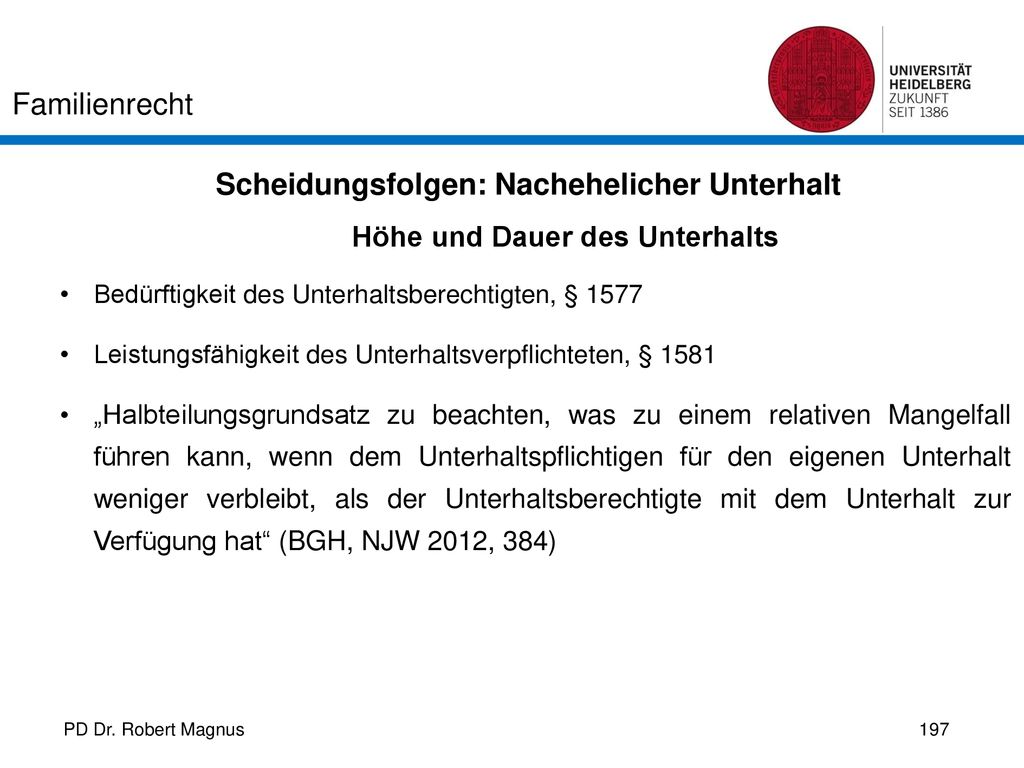 Familienrecht

UNIVERSITÄT
HEIDELBERG
ZUKUNFT
SEIT 1386

Scheidungsfolgen: Nachehelicher Unterhalt

Höhe und Dauer des Unterhalts

• Bedürftigkeit des Unterhaltsberechtigten, § 1577

• Leistungsfähigkeit des Unterhaltsverpflichteten, § 1581

• „Halbteilungsgrundsatz zu beachten, was zu einem relativen Mangelfall führen kann, wenn dem Unterhaltspflichtigen für den eigenen Unterhalt weniger verbleibt, als der Unterhaltsberechtigte mit dem Unterhalt zur Verfügung hat“ (BGH, NJW 2012, 384)

PD Dr. Robert Magnus

197